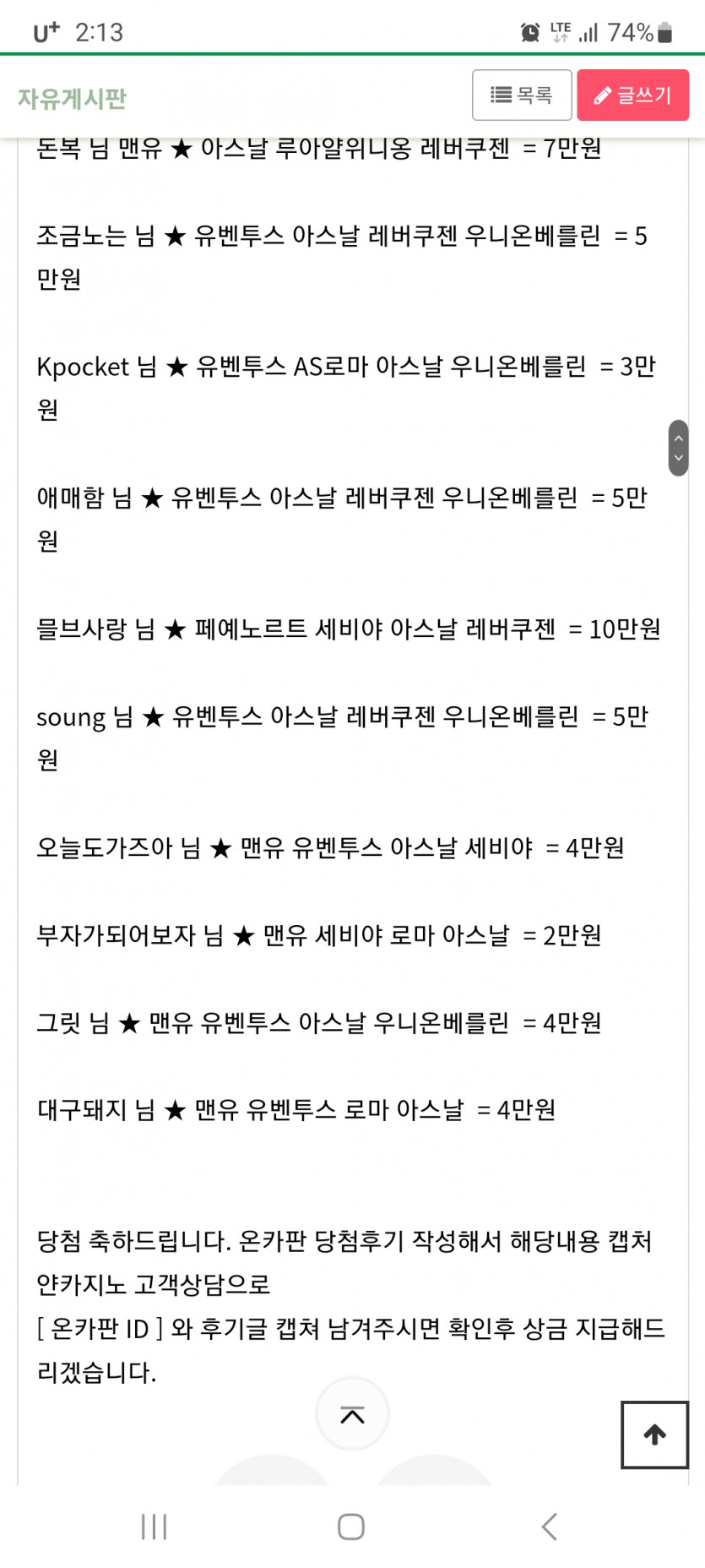 U⁺ 2:13 LTE 74%

자유게시판 목록 글쓰기

돈복 님 맨유 ★ 아스날 루아얄위니옹 레버쿠젠 = 7만원

조금노는 님 ★ 유벤투스 아스날 레버쿠젠 우니온베를린 = 5만원

Kpocket 님 ★ 유벤투스 AS로마 아스날 우니온베를린 = 3만원

애매함 님 ★ 유벤투스 아스날 레버쿠젠 우니온베를린 = 5만원

믈브사랑 님 ★ 페예노르트 세비야 아스날 레버쿠젠 = 10만원

soung 님 ★ 유벤투스 아스날 레버쿠젠 우니온베를린 = 5만원

오늘도가즈아 님 ★ 맨유 유벤투스 아스날 세비야 = 4만원

부자가되어보자 님 ★ 맨유 세비야 로마 아스날 = 2만원

그릿 님 ★ 맨유 유벤투스 아스날 우니온베를린 = 4만원

대구돼지 님 ★ 맨유 유벤투스 로마 아스날 = 4만원

당첨 축하드립니다. 온카판 당첨후기 작성해서 해당내용 캡처 얀카지노 고객상담으로
[ 온카판 ID ] 와 후기글 캡쳐 남겨주시면 확인후 상금 지급해드리겠습니다.